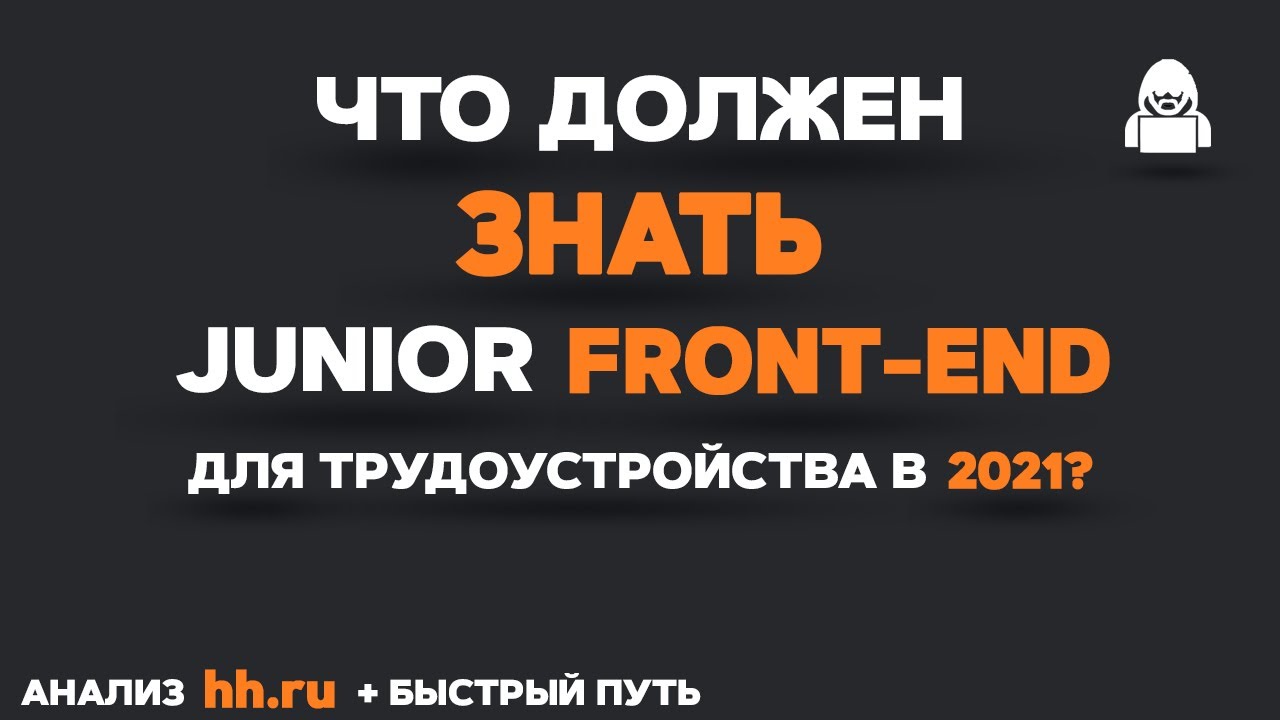 ЧТО ДОЛЖЕН
ЗНАТЬ
JUNIOR FRONT-END
ДЛЯ ТРУДОУСТРОЙСТВА В 2021?

АНАЛИЗ hh.ru + БЫСТРЫЙ ПУТЬ